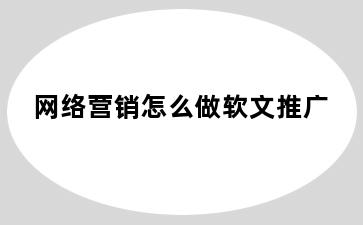 网络营销怎么做软文推广